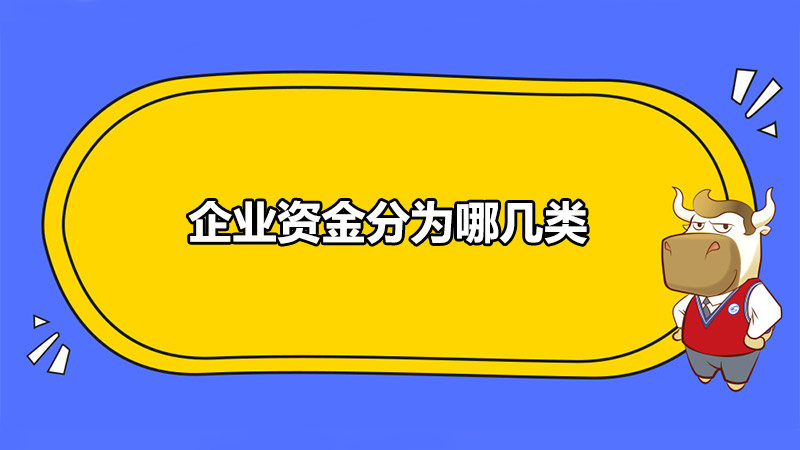 企业资金分为哪几类